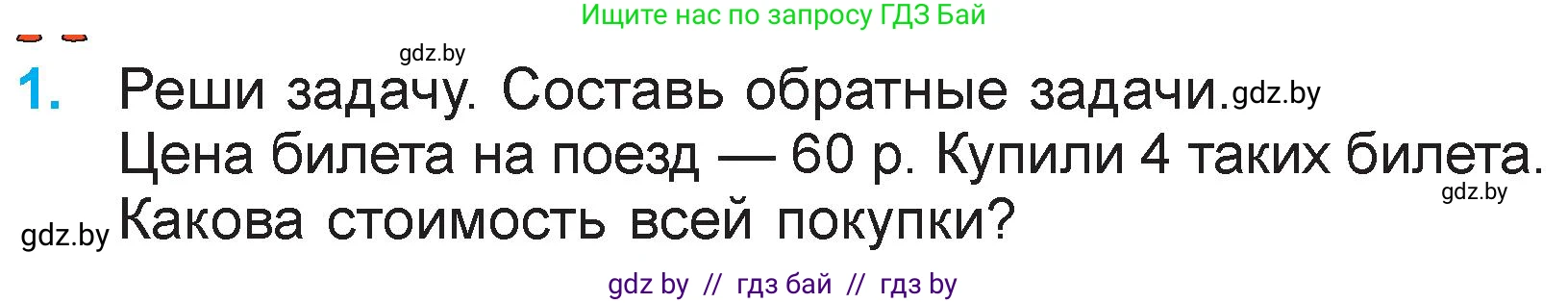 Ищите нас по запросу ГДЗ Бай

gdz.by

1. Реши задачу. Составь обратные задачи. gdz.by
Цена билета на поезд — 60 р. Купили 4 таких билета. gdz.by
gdz.by Какова стоимость всей покупки?

gdz by // гдз бай // гдз by